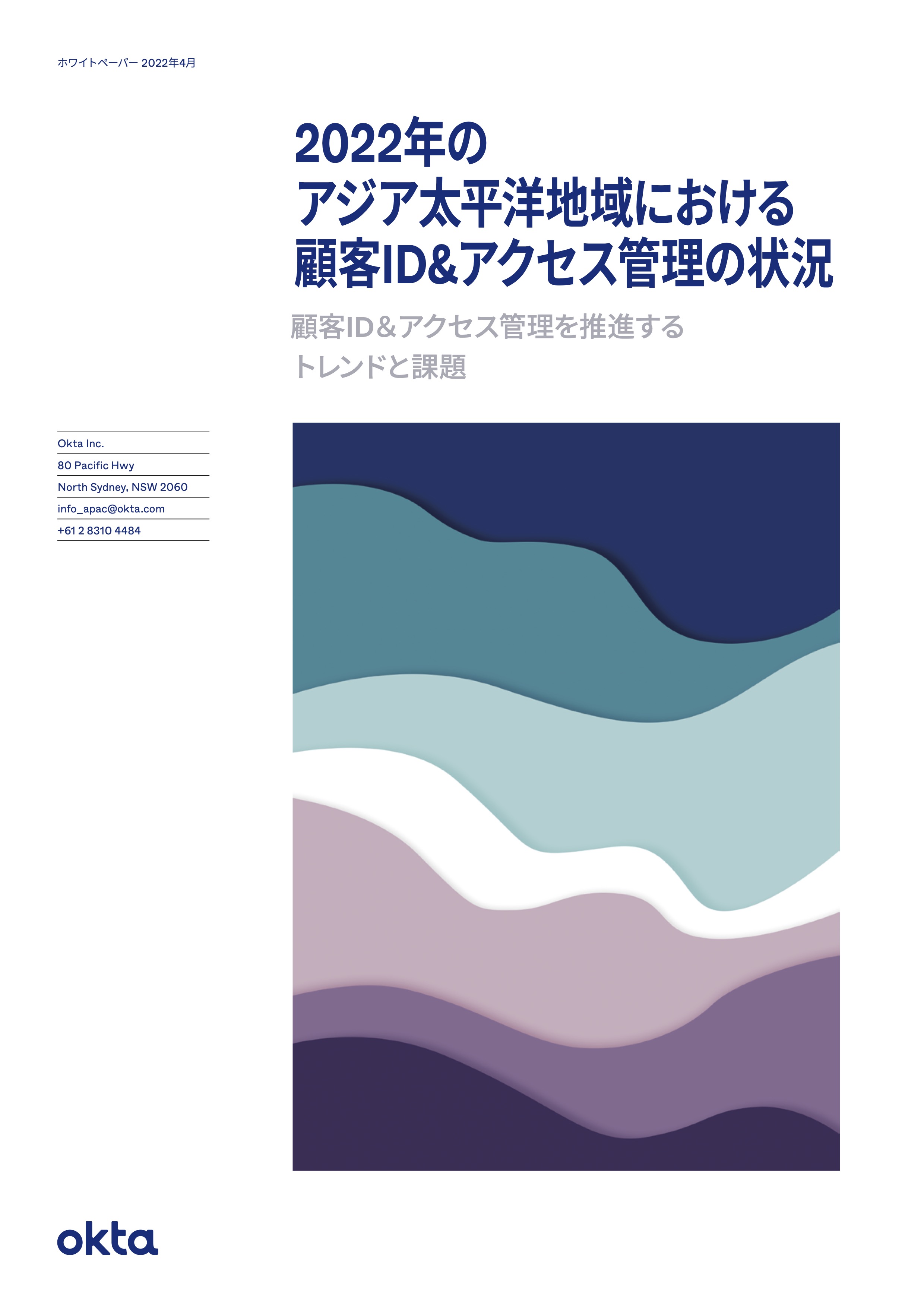 ホワイトペーパー 2022年4月

2022年の
アジア太平洋地域における
顧客ID&アクセス管理の状況

顧客ID&アクセス管理を推進する
トレンドと課題

Okta Inc.
80 Pacific Hwy
North Sydney, NSW 2060
info_apac@okta.com
+61 2 8310 4484

okta